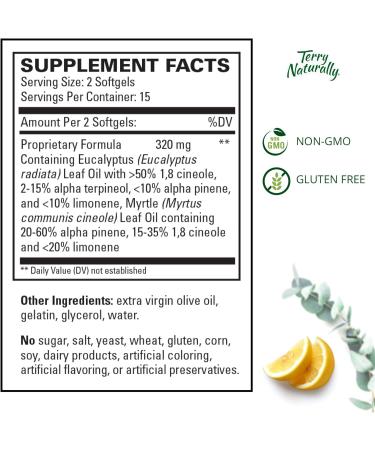 SUPPLEMENT FACTS
Serving Size: 2 Softgels
Servings Per Container: 15

| Amount Per 2 Softgels: | | %DV |
|---|---|---|
| Proprietary Formula | 320 mg | ** |

Containing Eucalyptus (Eucalyptus radiata) Leaf Oil with >50% 1,8 cineole, 2-15% alpha terpineol, <10% alpha pinene, and <10% limonene, Myrtle (Myrtus communis cineole) Leaf Oil containing 20-60% alpha pinene, 15-35% 1,8 cineole and <20% limonene

** Daily Value (DV) not established

Other Ingredients: extra virgin olive oil, gelatin, glycerol, water.

No sugar, salt, yeast, wheat, gluten, corn, soy, dairy products, artificial coloring, artificial flavoring, or artificial preservatives.

Terry Naturally

NON GMO

NON-GMO

GLUTEN FREE